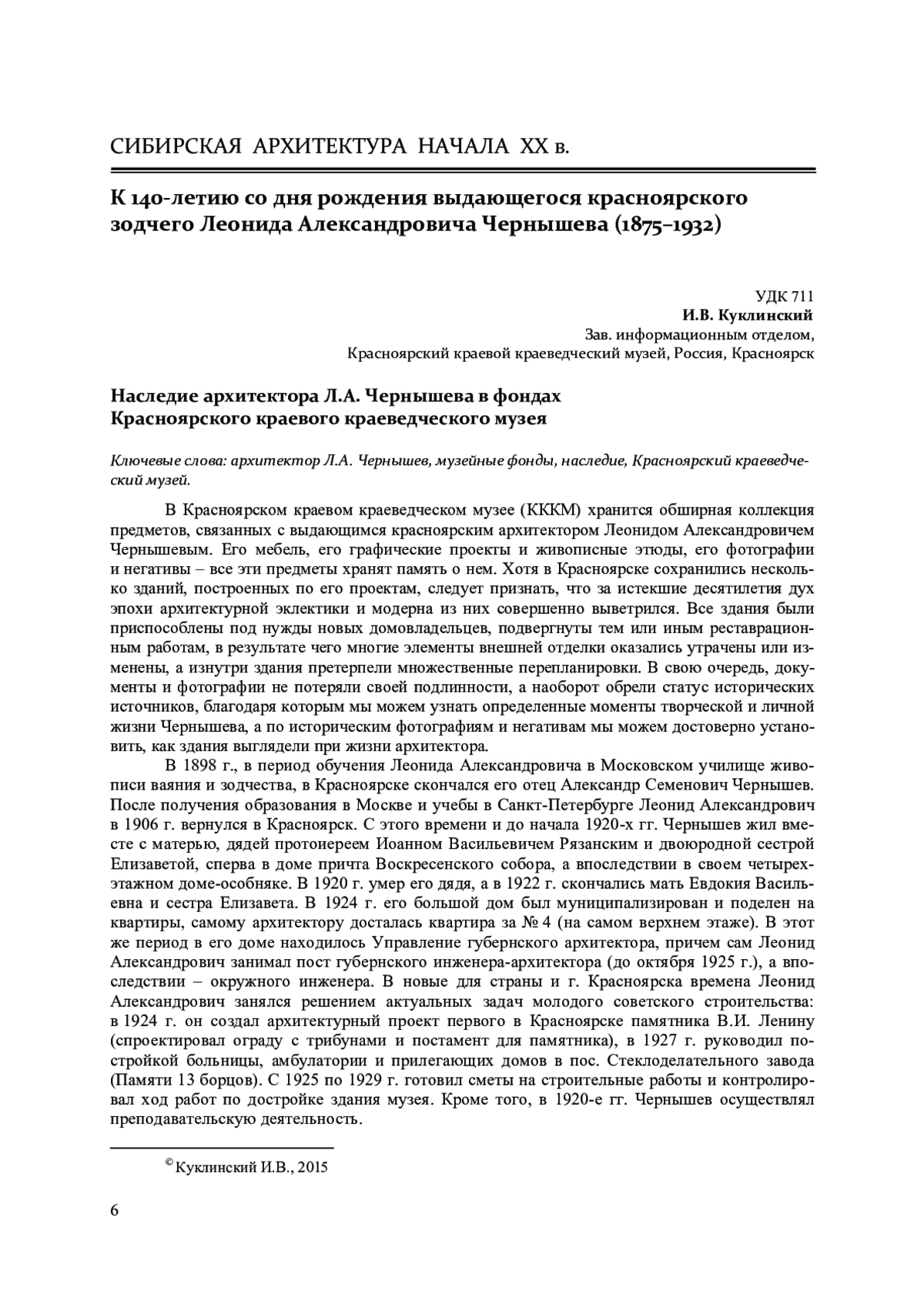 СИБИРСКАЯ АРХИТЕКТУРА НАЧАЛА XX в.

К 140-летию со дня рождения выдающегося красноярского зодчего Леонида Александровича Чернышева (1875–1932)

УДК 711
И.В. Куклинский
Зав. информационным отделом,
Красноярский краевой краеведческий музей, Россия, Красноярск

Наследие архитектора Л.А. Чернышева в фондах Красноярского краевого краеведческого музея

Ключевые слова: архитектор Л.А. Чернышев, музейные фонды, наследие, Красноярский краеведческий музей.

В Красноярском краевом краеведческом музее (КККМ) хранится обширная коллекция предметов, связанных с выдающимся красноярским архитектором Леонидом Александровичем Чернышевым. Его мебель, его графические проекты и живописные этюды, его фотографии и негативы – все эти предметы хранят память о нем. Хотя в Красноярске сохранились несколько зданий, построенных по его проектам, следует признать, что за истекшие десятилетия дух эпохи архитектурной эклектики и модерна из них совершенно выветрился. Все здания были приспособлены под нужды новых домовладельцев, подвергнуты тем или иным реставрационным работам, в результате чего многие элементы внешней отделки оказались утрачены или изменены, а изнутри здания претерпели множественные перепланировки. В свою очередь, документы и фотографии не потеряли своей подлинности, а наоборот обрели статус исторических источников, благодаря которым мы можем узнать определенные моменты творческой и личной жизни Чернышева, а по историческим фотографиям и негативам мы можем достоверно установить, как здания выглядели при жизни архитектора.

В 1898 г., в период обучения Леонида Александровича в Московском училище живописи ваяния и зодчества, в Красноярске скончался его отец Александр Семенович Чернышев. После получения образования в Москве и учебы в Санкт-Петербурге Леонид Александрович в 1906 г. вернулся в Красноярск. С этого времени и до начала 1920-х гг. Чернышев жил вместе с матерью, дядей протоиереем Иоанном Васильевичем Рязанским и двоюродной сестрой Елизаветой, сперва в доме причта Воскресенского собора, а впоследствии в своем четырехэтажном доме-особняке. В 1920 г. умер его дядя, а в 1922 г. скончались мать Евдокия Васильевна и сестра Елизавета. В 1924 г. его большой дом был муниципализирован и поделен на квартиры, самому архитектору досталась квартира за № 4 (на самом верхнем этаже). В этот же период в его доме находилось Управление губернского архитектора, причем сам Леонид Александрович занимал пост губернского инженера-архитектора (до октября 1925 г.), а впоследствии – окружного инженера. В новые для страны и г. Красноярска времена Леонид Александрович занялся решением актуальных задач молодого советского строительства: в 1924 г. он создал архитектурный проект первого в Красноярске памятника В.И. Ленину (спроектировал ограду с трибунами и постамент для памятника), в 1927 г. руководил постройкой больницы, амбулатории и прилегающих домов в пос. Стеклоделательного завода (Памяти 13 борцов). С 1925 по 1929 г. готовил сметы на строительные работы и контролировал ход работ по достройке здания музея. Кроме того, в 1920-е гг. Чернышев осуществлял преподавательскую деятельность.

© Куклинский И.В., 2015

6